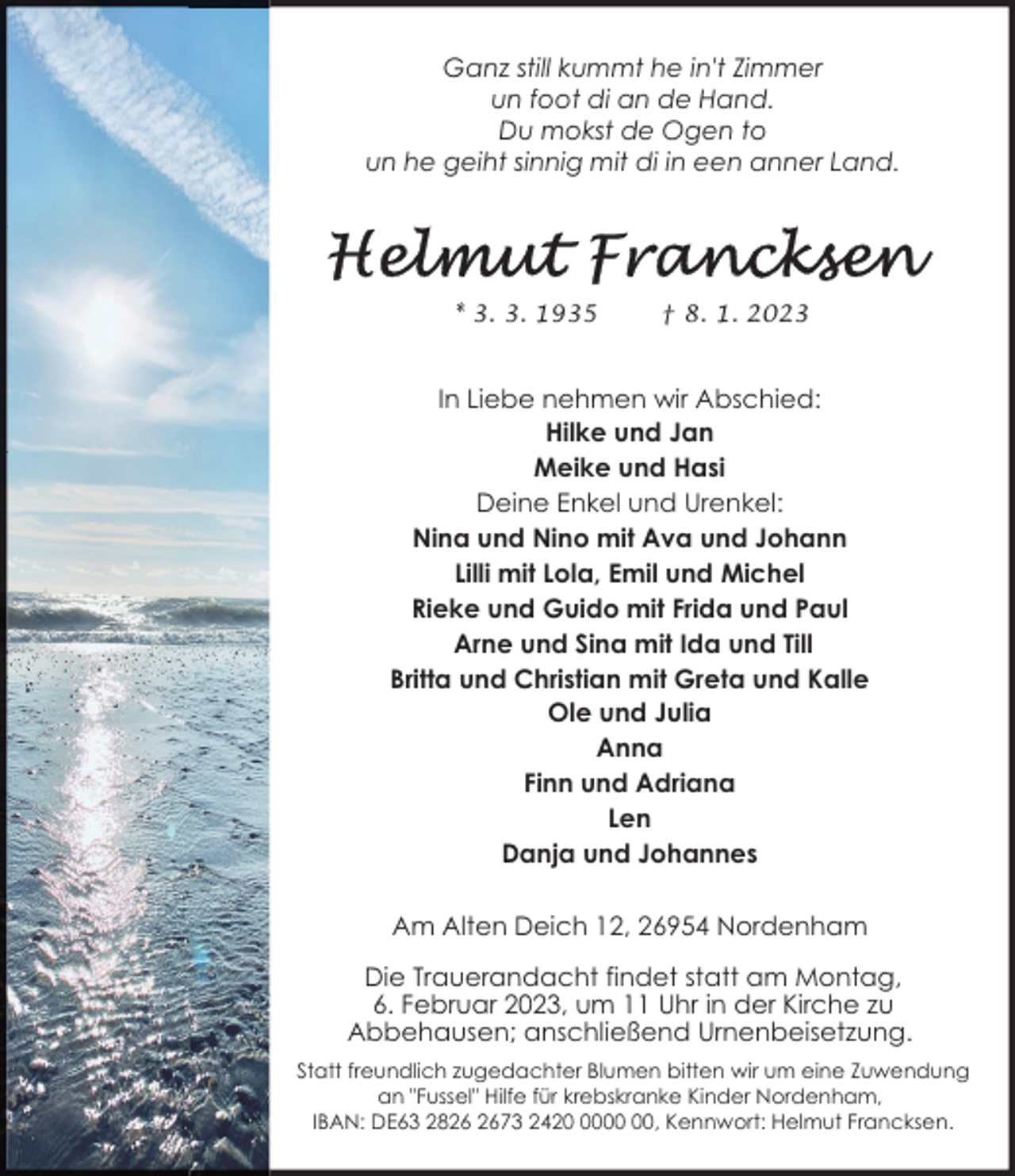 Ganz still kummt he in't Zimmer
un foot di an de Hand.
Du mokst de Ogen to
un he geiht sinnig mit di in een anner Land.

Helmut Francksen

* 3. 3. 1935 † 8. 1. 2023

In Liebe nehmen wir Abschied:
Hilke und Jan
Meike und Hasi
Deine Enkel und Urenkel:
Nina und Nino mit Ava und Johann
Lilli mit Lola, Emil und Michel
Rieke und Guido mit Frida und Paul
Arne und Sina mit Ida und Till
Britta und Christian mit Greta und Kalle
Ole und Julia
Anna
Finn und Adriana
Len
Danja und Johannes

Am Alten Deich 12, 26954 Nordenham

Die Trauerandacht findet statt am Montag, 6. Februar 2023, um 11 Uhr in der Kirche zu Abbehausen; anschließend Urnenbeisetzung.

Statt freundlich zugedachter Blumen bitten wir um eine Zuwendung an "Fussel" Hilfe für krebskranke Kinder Nordenham, IBAN: DE63 2826 2673 2420 0000 00, Kennwort: Helmut Francksen.